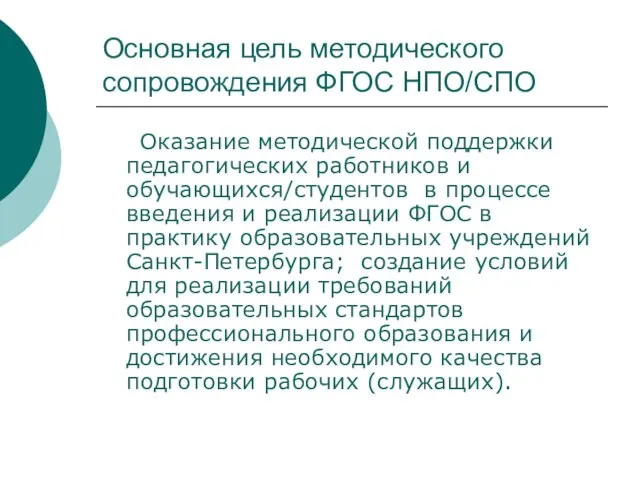 Основная цель методического сопровождения ФГОС НПО/СПО

Оказание методической поддержки педагогических работников и обучающихся/студентов в процессе введения и реализации ФГОС в практику образовательных учреждений Санкт-Петербурга; создание условий для реализации требований образовательных стандартов профессионального образования и достижения необходимого качества подготовки рабочих (служащих).